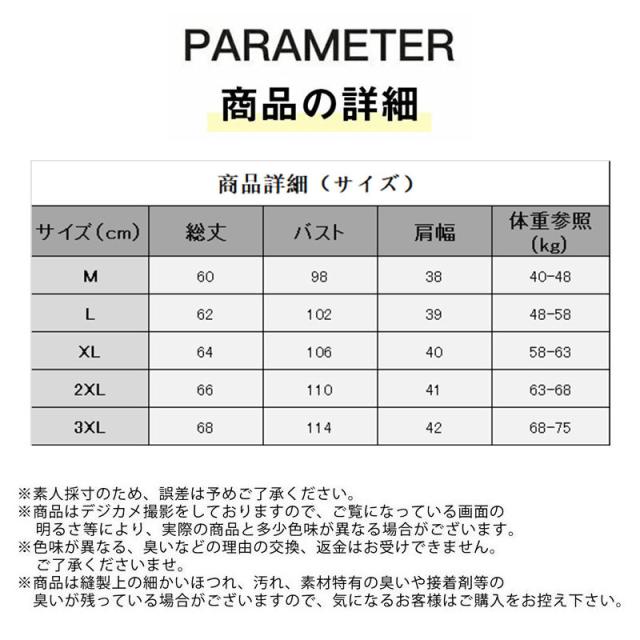 PARAMETER
商品の詳細

商品詳細（サイズ）

| サイズ（cm） | 総丈 | バスト | 肩幅 | 体重参照（kg） |
|---|---|---|---|---|
| M | 60 | 98 | 38 | 40-48 |
| L | 62 | 102 | 39 | 48-58 |
| XL | 64 | 106 | 40 | 58-63 |
| 2XL | 66 | 110 | 41 | 63-68 |
| 3XL | 68 | 114 | 42 | 68-75 |

※素人採寸のため、誤差は予めご了承ください。
※商品はデジカメ撮影をしておりますので、ご覧になっている画面の明るさ等により、実際の商品と多少色味が異なる場合がございます。
※色味が異なる、臭いなどの理由の交換、返金はお受けできません。ご了承くださいませ。
※商品は縫製上の細かいほつれ、汚れ、素材特有の臭いや接着剤等の臭いが残っている場合がございますので、気になるお客様はご購入をお控え下さい。